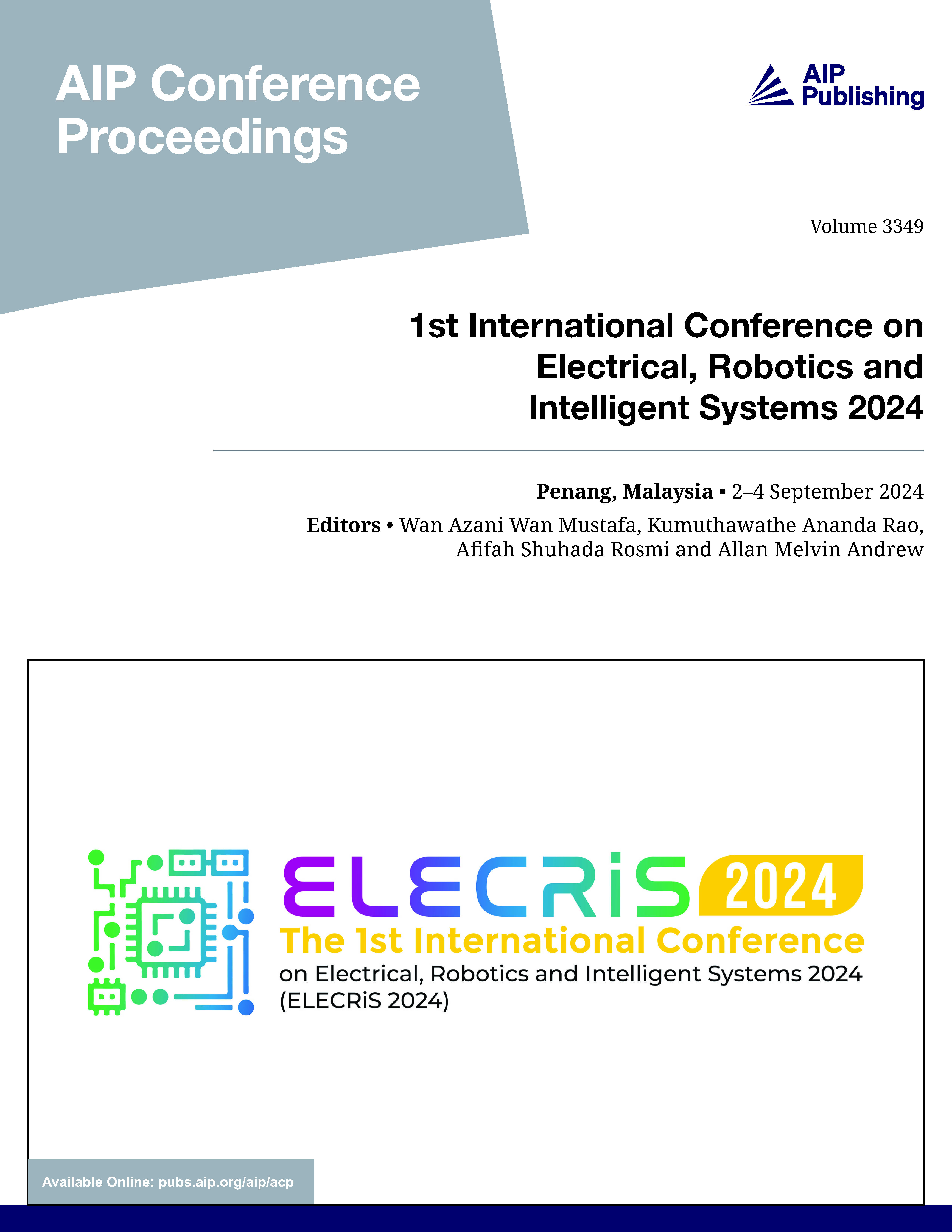 AIP Conference Proceedings

AIP Publishing

Volume 3349

1st International Conference on Electrical, Robotics and Intelligent Systems 2024

Penang, Malaysia • 2–4 September 2024

Editors • Wan Azani Wan Mustafa, Kumuthawathe Ananda Rao, Afifah Shuhada Rosmi and Allan Melvin Andrew

ELECRiS 2024

The 1st International Conference on Electrical, Robotics and Intelligent Systems 2024 (ELECRiS 2024)

Available Online: pubs.aip.org/aip/acp